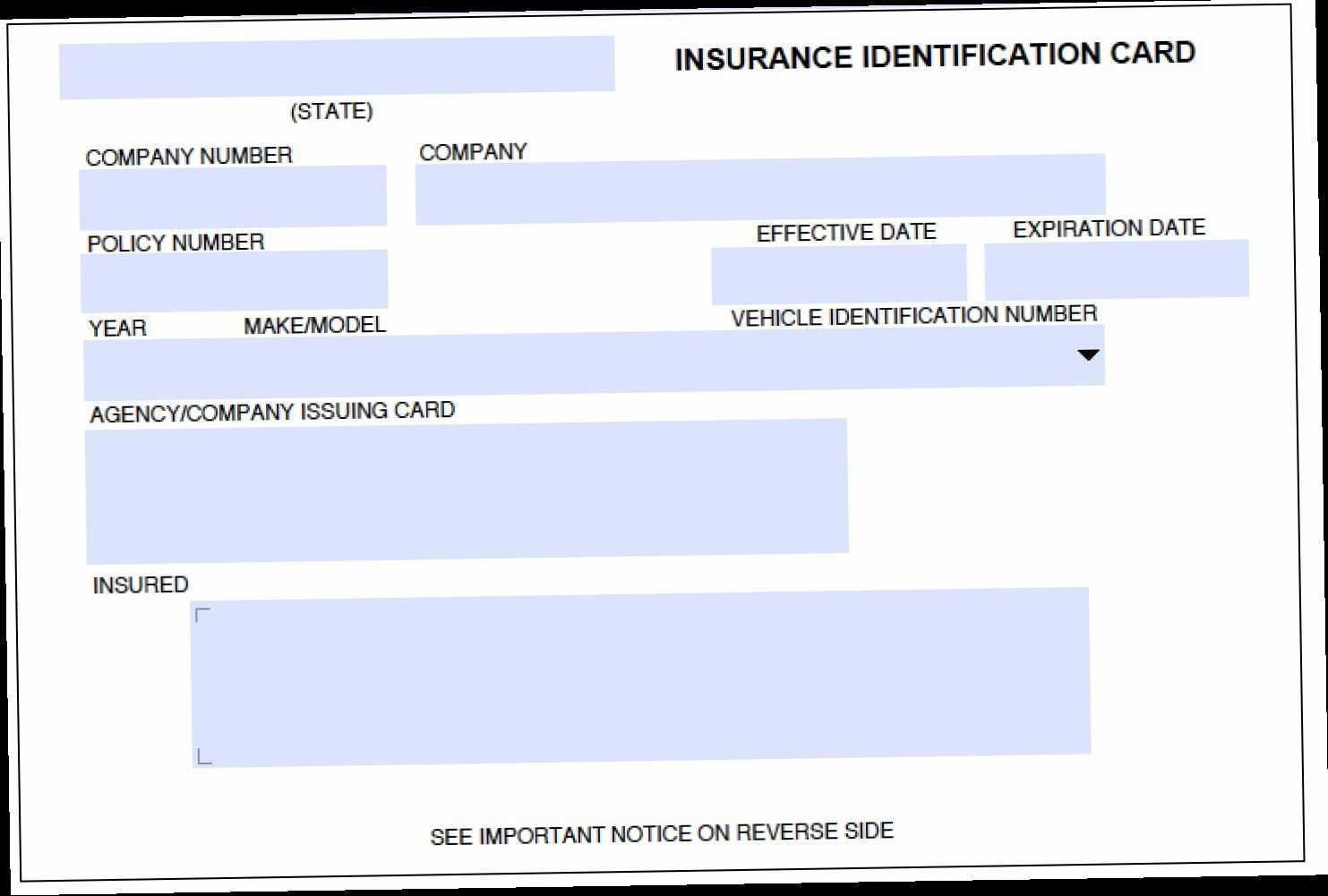 INSURANCE IDENTIFICATION CARD

(STATE)

COMPANY NUMBER

COMPANY

POLICY NUMBER

EFFECTIVE DATE

EXPIRATION DATE

YEAR

MAKE/MODEL

VEHICLE IDENTIFICATION NUMBER

AGENCY/COMPANY ISSUING CARD

INSURED

SEE IMPORTANT NOTICE ON REVERSE SIDE